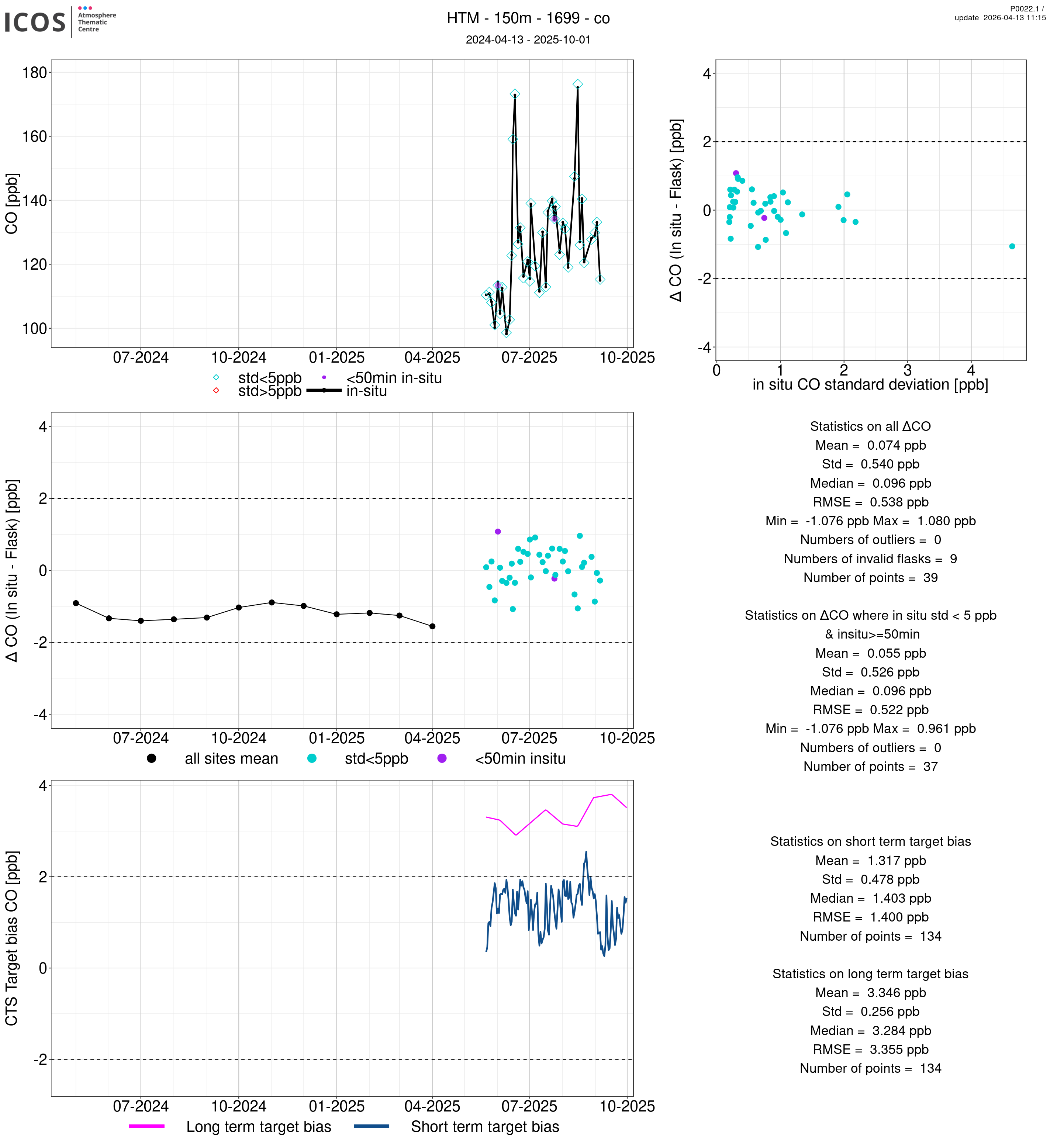 ICOS Atmosphere Thematic Centre

HTM - 150m - 1699 - co
2024-04-13 - 2025-10-01

P0022.1 /
update 2026-04-13 11:15

CO [ppb]
180
160
140
120
100
07-2024 10-2024 01-2025 04-2025 07-2025 10-2025
std<5ppb
std>5ppb
<50min in-situ
in-situ

Δ CO (In situ - Flask) [ppb]
4
2
0
-2
-4
0 1 2 3 4
in situ CO standard deviation [ppb]

Δ CO (In situ - Flask) [ppb]
4
2
0
-2
-4
07-2024 10-2024 01-2025 04-2025 07-2025 10-2025
all sites mean std<5ppb <50min insitu

Statistics on all ΔCO
Mean = 0.074 ppb
Std = 0.540 ppb
Median = 0.096 ppb
RMSE = 0.538 ppb
Min = -1.076 ppb Max = 1.080 ppb
Numbers of outliers = 0
Numbers of invalid flasks = 9
Number of points = 39

Statistics on ΔCO where in situ std < 5 ppb
& insitu>=50min
Mean = 0.055 ppb
Std = 0.526 ppb
Median = 0.096 ppb
RMSE = 0.522 ppb
Min = -1.076 ppb Max = 0.961 ppb
Numbers of outliers = 0
Number of points = 37

CTS Target bias CO [ppb]
4
2
0
-2
07-2024 10-2024 01-2025 04-2025 07-2025 10-2025
Long term target bias Short term target bias

Statistics on short term target bias
Mean = 1.317 ppb
Std = 0.478 ppb
Median = 1.403 ppb
RMSE = 1.400 ppb
Number of points = 134

Statistics on long term target bias
Mean = 3.346 ppb
Std = 0.256 ppb
Median = 3.284 ppb
RMSE = 3.355 ppb
Number of points = 134